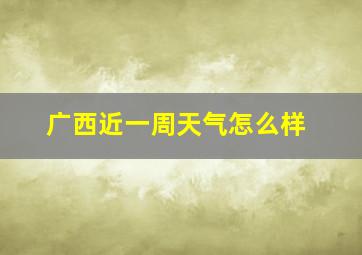 广西近一周天气怎么样